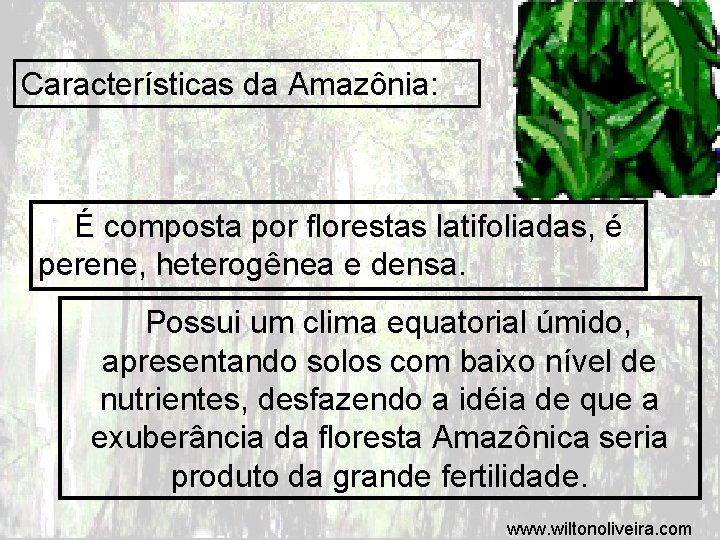 Características da Amazônia:

É composta por florestas latifoliadas, é perene, heterogênea e densa.

Possui um clima equatorial úmido, apresentando solos com baixo nível de nutrientes, desfazendo a idéia de que a exuberância da floresta Amazônica seria produto da grande fertilidade.

www.wiltonoliveira.com